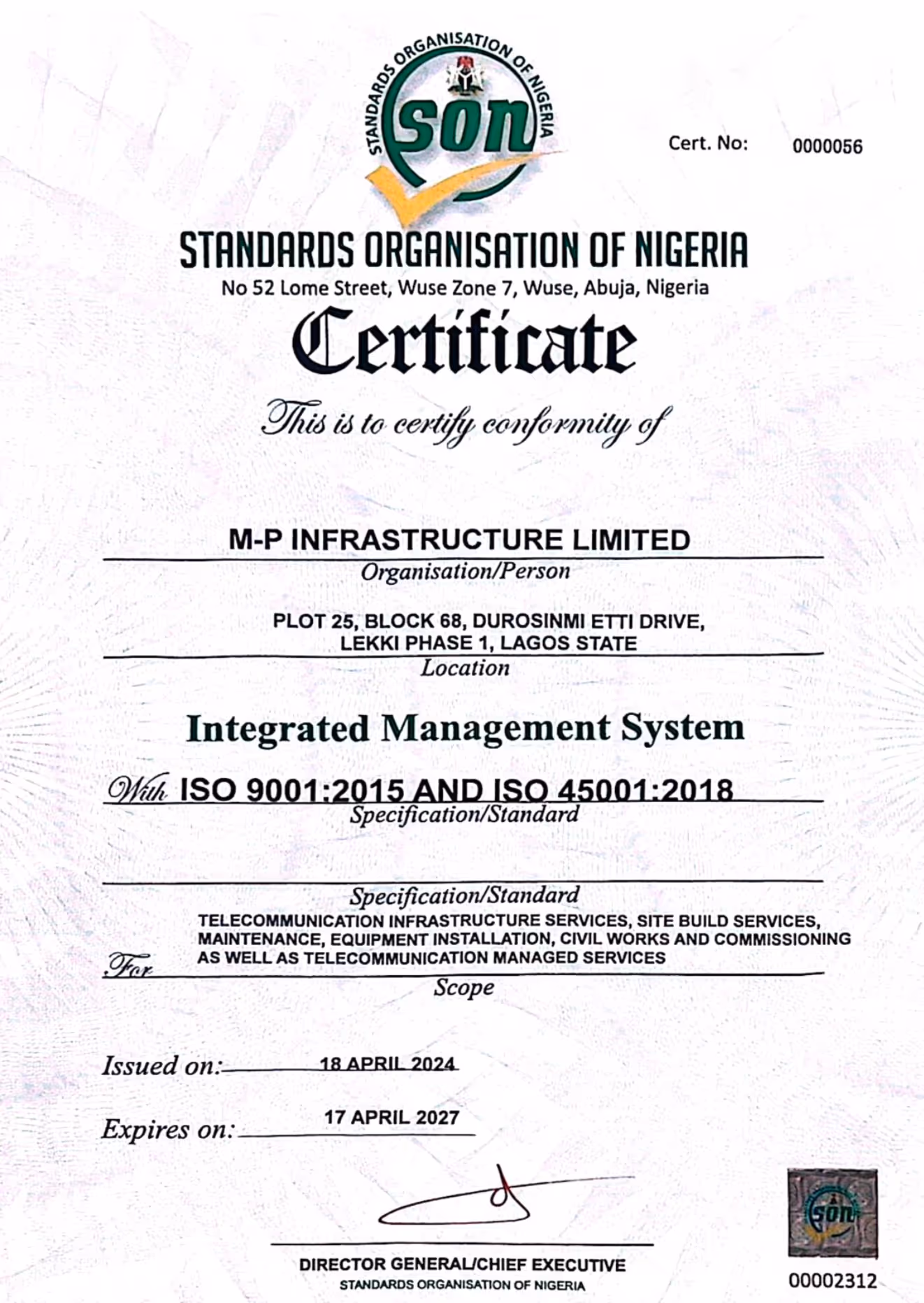 STANDARDS ORGANISATION OF NIGERIA
son

Cert. No: 0000056

STANDARDS ORGANISATION OF NIGERIA
No 52 Lome Street, Wuse Zone 7, Wuse, Abuja, Nigeria

Certificate

This is to certify conformity of

M-P INFRASTRUCTURE LIMITED
Organisation/Person

PLOT 25, BLOCK 68, DUROSINMI ETTI DRIVE, LEKKI PHASE 1, LAGOS STATE
Location

Integrated Management System

With ISO 9001:2015 AND ISO 45001:2018
Specification/Standard

Specification/Standard

For TELECOMMUNICATION INFRASTRUCTURE SERVICES, SITE BUILD SERVICES, MAINTENANCE, EQUIPMENT INSTALLATION, CIVIL WORKS AND COMMISSIONING AS WELL AS TELECOMMUNICATION MANAGED SERVICES
Scope

Issued on: 18 APRIL 2024

Expires on: 17 APRIL 2027

DIRECTOR GENERAL/CHIEF EXECUTIVE
STANDARDS ORGANISATION OF NIGERIA

son
00002312